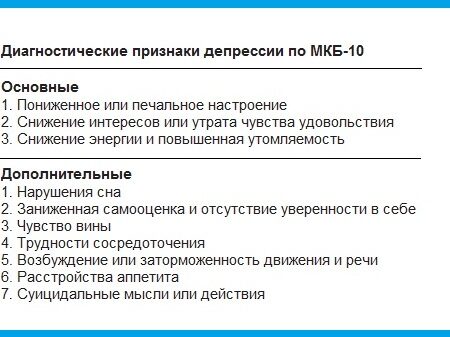 Диагностические признаки депрессии по МКБ-10

Основные
1. Пониженное или печальное настроение
2. Снижение интересов или утрата чувства удовольствия
3. Снижение энергии и повышенная утомляемость

Дополнительные
1. Нарушения сна
2. Заниженная самооценка и отсутствие уверенности в себе
3. Чувство вины
4. Трудности сосредоточения
5. Возбуждение или заторможенность движения и речи
6. Расстройства аппетита
7. Суицидальные мысли или действия